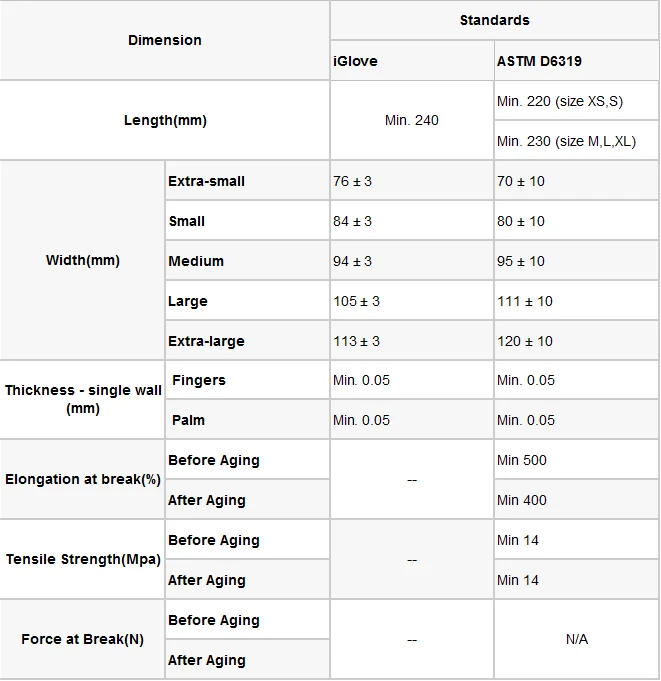 | Dimension | | Standards | |
|---|---|---|---|
| | | iGlove | ASTM D6319 |
| Length(mm) | | Min. 240 | Min. 220 (size XS,S) |
| | | | Min. 230 (size M,L,XL) |
| Width(mm) | Extra-small | 76 ± 3 | 70 ± 10 |
| | Small | 84 ± 3 | 80 ± 10 |
| | Medium | 94 ± 3 | 95 ± 10 |
| | Large | 105 ± 3 | 111 ± 10 |
| | Extra-large | 113 ± 3 | 120 ± 10 |
| Thickness - single wall (mm) | Fingers | Min. 0.05 | Min. 0.05 |
| | Palm | Min. 0.05 | Min. 0.05 |
| Elongation at break(%) | Before Aging | -- | Min 500 |
| | After Aging | | Min 400 |
| Tensile Strength(Mpa) | Before Aging | -- | Min 14 |
| | After Aging | | Min 14 |
| Force at Break(N) | Before Aging | -- | N/A |
| | After Aging | | |